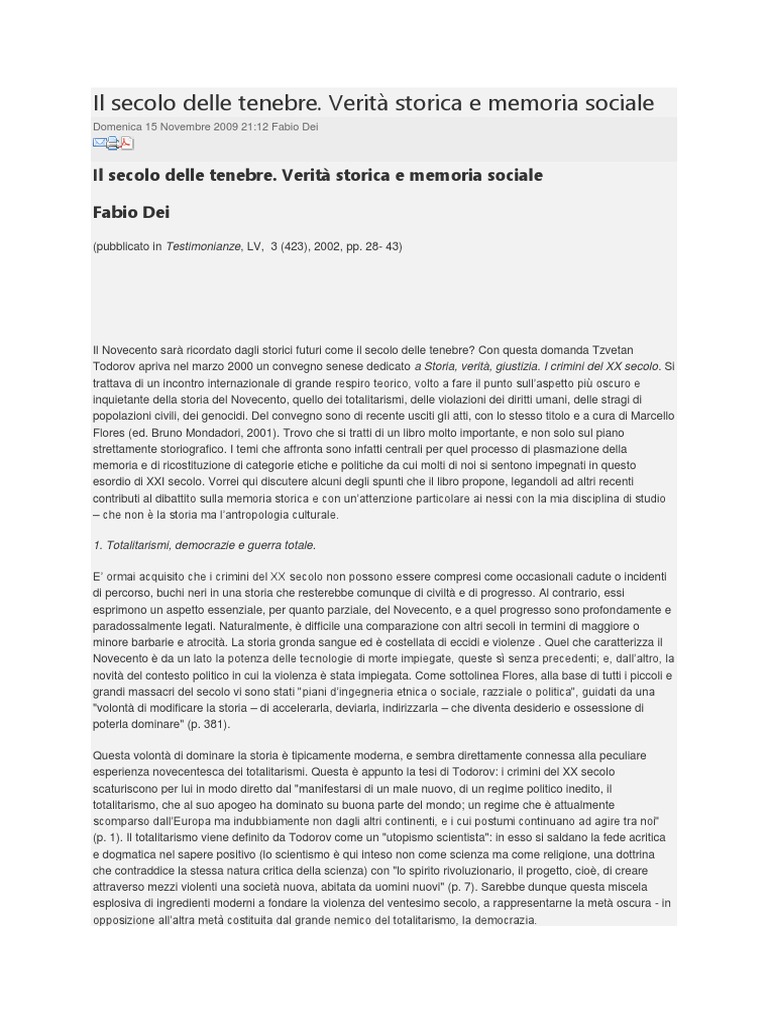 Il secolo delle tenebre. Verità storica e memoria sociale

Domenica 15 Novembre 2009 21:12 Fabio Dei

Il secolo delle tenebre. Verità storica e memoria sociale

Fabio Dei

(pubblicato in Testimonianze, LV, 3 (423), 2002, pp. 28- 43)

Il Novecento sarà ricordato dagli storici futuri come il secolo delle tenebre? Con questa domanda Tzvetan Todorov apriva nel marzo 2000 un convegno senese dedicato a Storia, verità, giustizia. I crimini del XX secolo. Si trattava di un incontro internazionale di grande respiro teorico, volto a fare il punto sull'aspetto più oscuro e inquietante della storia del Novecento, quello dei totalitarismi, delle violazioni dei diritti umani, delle stragi di popolazioni civili, dei genocidi. Del convegno sono di recente usciti gli atti, con lo stesso titolo e a cura di Marcello Flores (ed. Bruno Mondadori, 2001). Trovo che si tratti di un libro molto importante, e non solo sul piano strettamente storiografico. I temi che affronta sono infatti centrali per quel processo di plasmazione della memoria e di ricostituzione di categorie etiche e politiche da cui molti di noi si sentono impegnati in questo esordio di XXI secolo. Vorrei qui discutere alcuni degli spunti che il libro propone, legandoli ad altri recenti contributi al dibattito sulla memoria storica e con un'attenzione particolare ai nessi con la mia disciplina di studio – che non è la storia ma l'antropologia culturale.

1. Totalitarismi, democrazie e guerra totale.

E' ormai acquisito che i crimini del XX secolo non possono essere compresi come occasionali cadute o incidenti di percorso, buchi neri in una storia che resterebbe comunque di civiltà e di progresso. Al contrario, essi esprimono un aspetto essenziale, per quanto parziale, del Novecento, e a quel progresso sono profondamente e paradossalmente legati. Naturalmente, è difficile una comparazione con altri secoli in termini di maggiore o minore barbarie e atrocità. La storia gronda sangue ed è costellata di eccidi e violenze . Quel che caratterizza il Novecento è da un lato la potenza delle tecnologie di morte impiegate, queste sì senza precedenti; e, dall'altro, la novità del contesto politico in cui la violenza è stata impiegata. Come sottolinea Flores, alla base di tutti i piccoli e grandi massacri del secolo vi sono stati "piani d'ingegneria etnica o sociale, razziale o politica", guidati da una "volontà di modificare la storia – di accelerarla, deviarla, indirizzarla – che diventa desiderio e ossessione di poterla dominare" (p. 381).

Questa volontà di dominare la storia è tipicamente moderna, e sembra direttamente connessa alla peculiare esperienza novecentesca dei totalitarismi. Questa è appunto la tesi di Todorov: i crimini del XX secolo scaturiscono per lui in modo diretto dal "manifestarsi di un male nuovo, di un regime politico inedito, il totalitarismo, che al suo apogeo ha dominato su buona parte del mondo; un regime che è attualmente scomparso dall'Europa ma indubbiamente non dagli altri continenti, e i cui postumi continuano ad agire tra noi" (p. 1). Il totalitarismo viene definito da Todorov come un "utopismo scientista": in esso si saldano la fede acritica e dogmatica nel sapere positivo (lo scientismo è qui inteso non come scienza ma come religione, una dottrina che contraddice la stessa natura critica della scienza) con "lo spirito rivoluzionario, il progetto, cioè, di creare attraverso mezzi violenti una società nuova, abitata da uomini nuovi" (p. 7). Sarebbe dunque questa miscela esplosiva di ingredienti moderni a fondare la violenza del ventesimo secolo, a rappresentarne la metà oscura - in opposizione all'altra metà costituita dal grande nemico del totalitarismo, la democrazia.